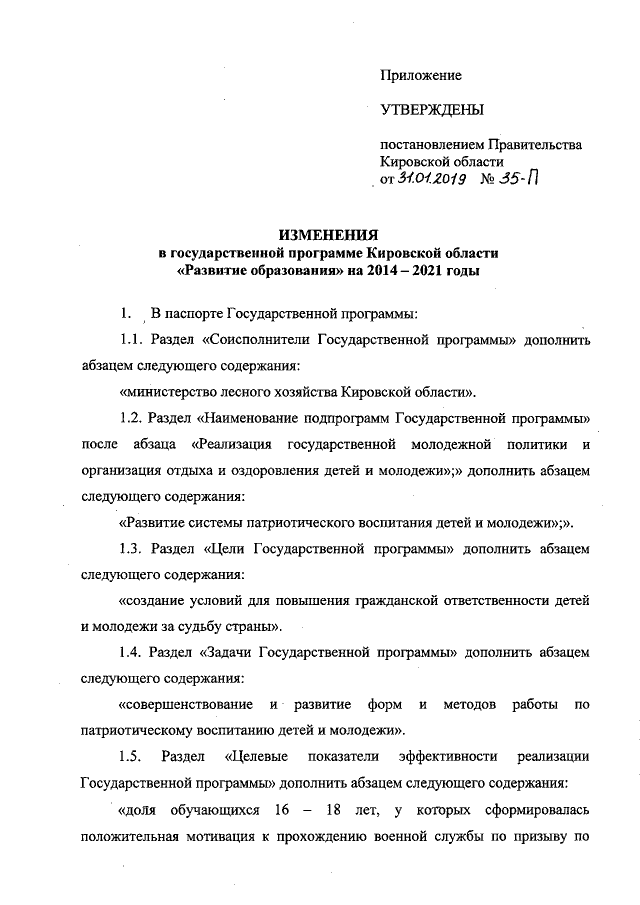 Приложение

УТВЕРЖДЕНЫ

постановлением Правительства Кировской области
от 31.01.2019 № 35-П

ИЗМЕНЕНИЯ
в государственной программе Кировской области
«Развитие образования» на 2014 – 2021 годы

1. В паспорте Государственной программы:

1.1. Раздел «Соисполнители Государственной программы» дополнить абзацем следующего содержания:

«министерство лесного хозяйства Кировской области».

1.2. Раздел «Наименование подпрограмм Государственной программы» после абзаца «Реализация государственной молодежной политики и организация отдыха и оздоровления детей и молодежи»;» дополнить абзацем следующего содержания:

«Развитие системы патриотического воспитания детей и молодежи»;».

1.3. Раздел «Цели Государственной программы» дополнить абзацем следующего содержания:

«создание условий для повышения гражданской ответственности детей и молодежи за судьбу страны».

1.4. Раздел «Задачи Государственной программы» дополнить абзацем следующего содержания:

«совершенствование и развитие форм и методов работы по патриотическому воспитанию детей и молодежи».

1.5. Раздел «Целевые показатели эффективности реализации Государственной программы» дополнить абзацем следующего содержания:

«доля обучающихся 16 – 18 лет, у которых сформировалась положительная мотивация к прохождению военной службы по призыву по